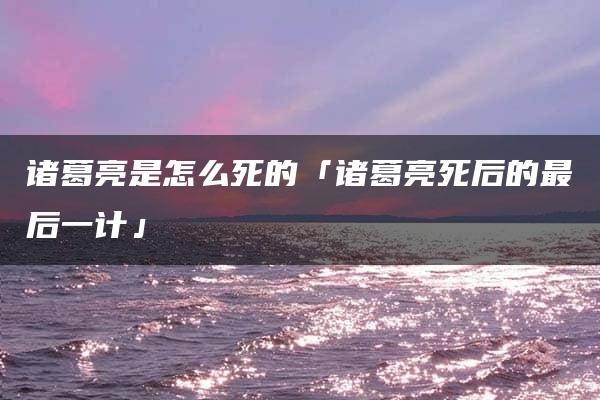 诸葛亮是怎么死的「诸葛亮死后的最后一计」